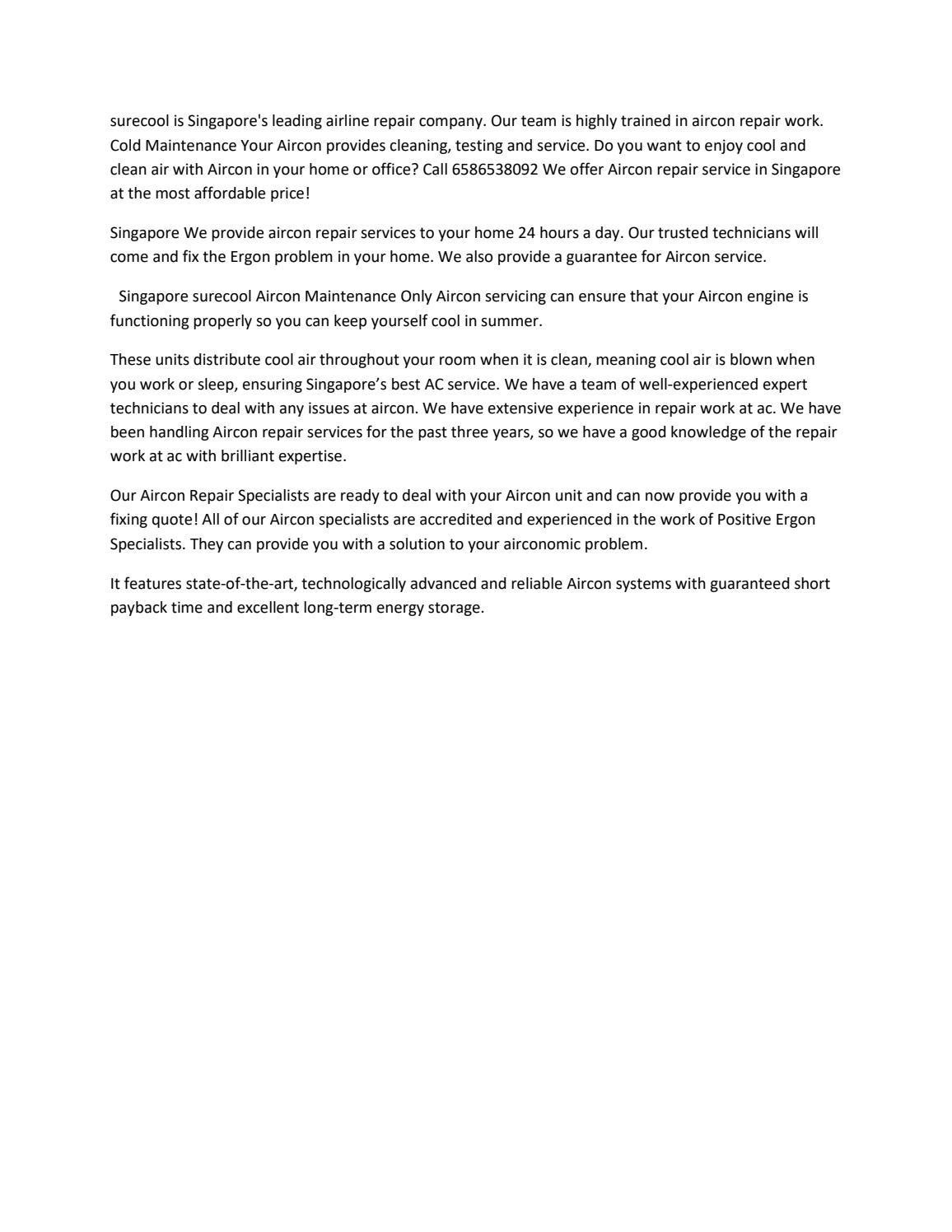 surecool is Singapore's leading airline repair company. Our team is highly trained in aircon repair work. Cold Maintenance Your Aircon provides cleaning, testing and service. Do you want to enjoy cool and clean air with Aircon in your home or office? Call 6586538092 We offer Aircon repair service in Singapore at the most affordable price!

Singapore We provide aircon repair services to your home 24 hours a day. Our trusted technicians will come and fix the Ergon problem in your home. We also provide a guarantee for Aircon service.

Singapore surecool Aircon Maintenance Only Aircon servicing can ensure that your Aircon engine is functioning properly so you can keep yourself cool in summer.

These units distribute cool air throughout your room when it is clean, meaning cool air is blown when you work or sleep, ensuring Singapore's best AC service. We have a team of well-experienced expert technicians to deal with any issues at aircon. We have extensive experience in repair work at ac. We have been handling Aircon repair services for the past three years, so we have a good knowledge of the repair work at ac with brilliant expertise.

Our Aircon Repair Specialists are ready to deal with your Aircon unit and can now provide you with a fixing quote! All of our Aircon specialists are accredited and experienced in the work of Positive Ergon Specialists. They can provide you with a solution to your airconomic problem.

It features state-of-the-art, technologically advanced and reliable Aircon systems with guaranteed short payback time and excellent long-term energy storage.